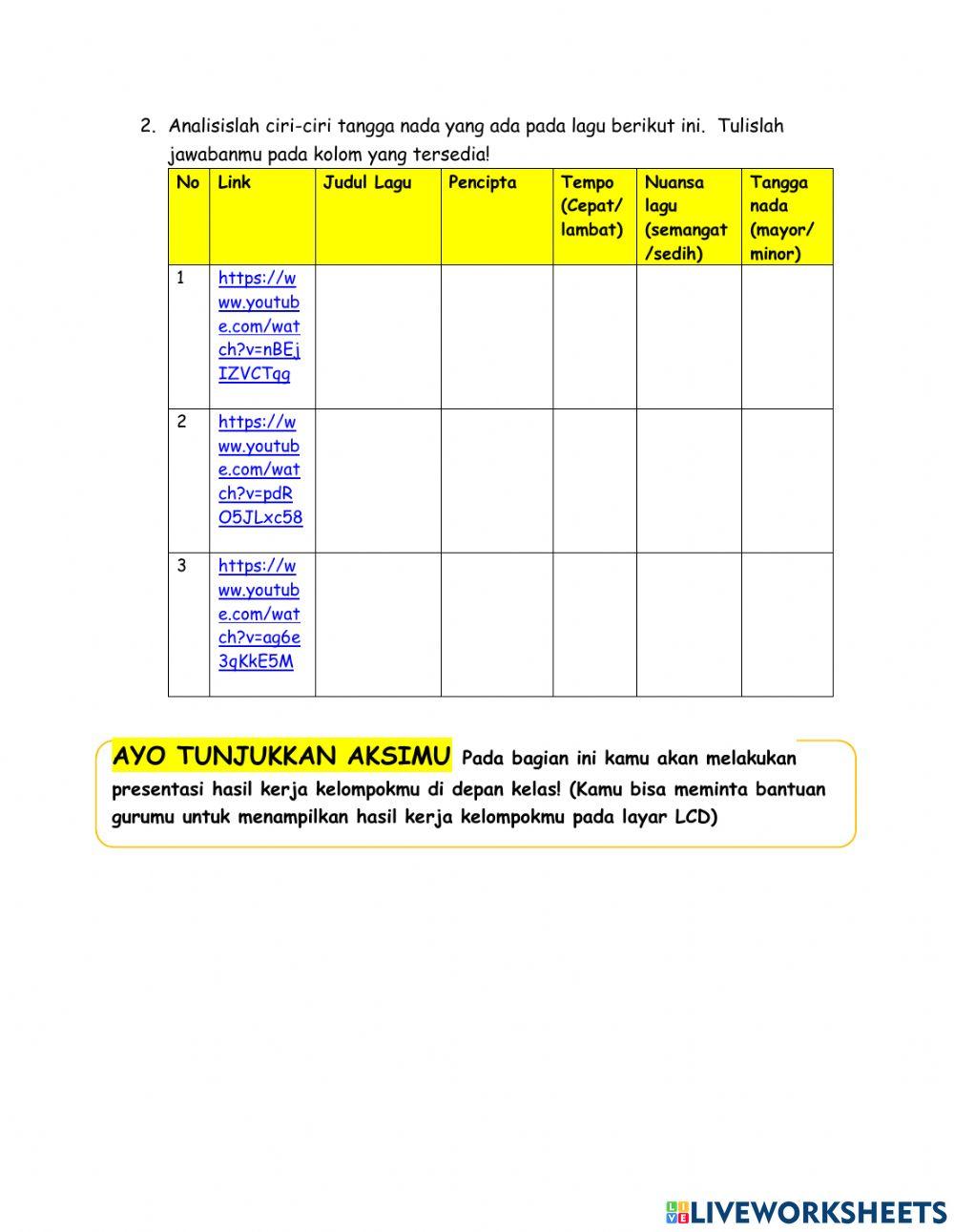 2. Analisislah ciri-ciri tangga nada yang ada pada lagu berikut ini. Tulislah jawabanmu pada kolom yang tersedia!

| No | Link | Judul Lagu | Pencipta | Tempo (Cepat/ lambat) | Nuansa lagu (semangat /sedih) | Tangga nada (mayor/ minor) |
|---|---|---|---|---|---|---|
| 1 | https://www.youtube.com/watch?v=nBEjIZVCTqg | | | | | |
| 2 | https://www.youtube.com/watch?v=pdRO5JLxc58 | | | | | |
| 3 | https://www.youtube.com/watch?v=ag6e3qKkE5M | | | | | |

AYO TUNJUKKAN AKSIMU Pada bagian ini kamu akan melakukan presentasi hasil kerja kelompokmu di depan kelas! (Kamu bisa meminta bantuan gurumu untuk menampilkan hasil kerja kelompokmu pada layar LCD)

LIVEWORKSHEETS